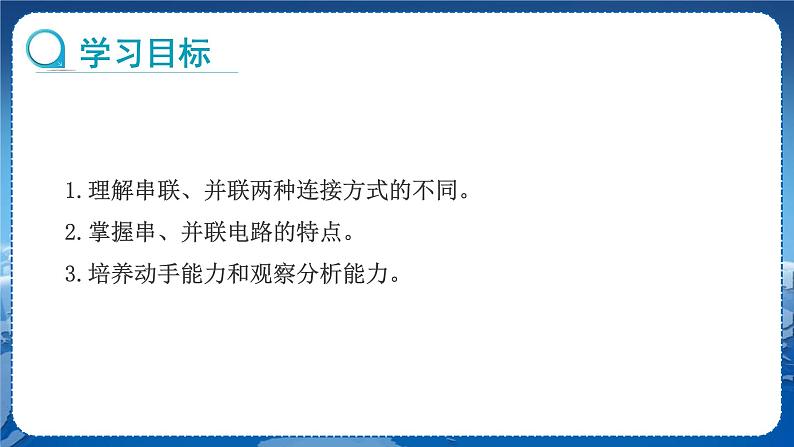 学习目标

1. 理解串联、并联两种连接方式的不同。

2. 掌握串、并联电路的特点。

3. 培养动手能力和观察分析能力。